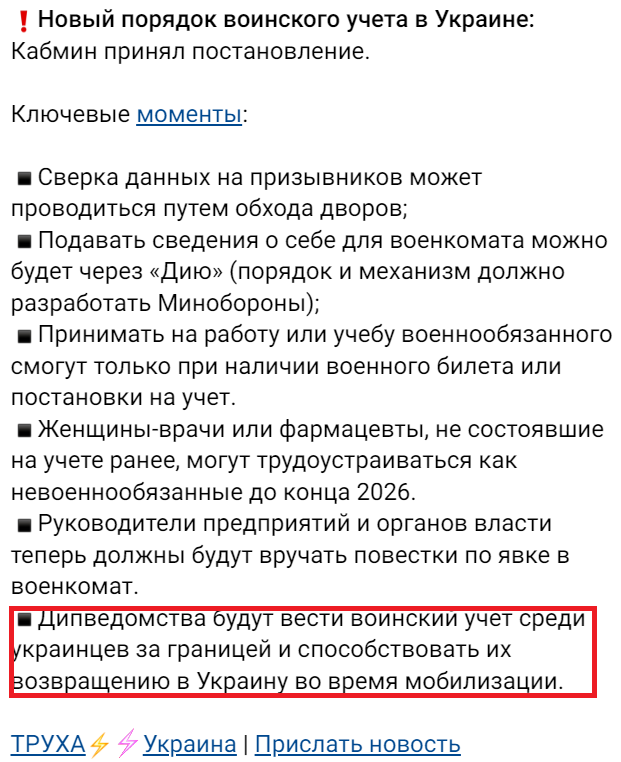 ❗ Новый порядок воинского учета в Украине: Кабмин принял постановление.

Ключевые моменты:

▪ Сверка данных на призывников может проводиться путем обхода дворов;
▪ Подавать сведения о себе для военкомата можно будет через «Дию» (порядок и механизм должно разработать Минобороны);
▪ Принимать на работу или учебу военнообязанного смогут только при наличии военного билета или постановки на учет.
▪ Женщины-врачи или фармацевты, не состоявшие на учете ранее, могут трудоустраиваться как невоеннообязанные до конца 2026.
▪ Руководители предприятий и органов власти теперь должны будут вручать повестки по явке в военкомат.
▪ Дипведомства будут вести воинский учет среди украинцев за границей и способствовать их возвращению в Украину во время мобилизации.

ТРУХА⚡⚡Украина | Прислать новость